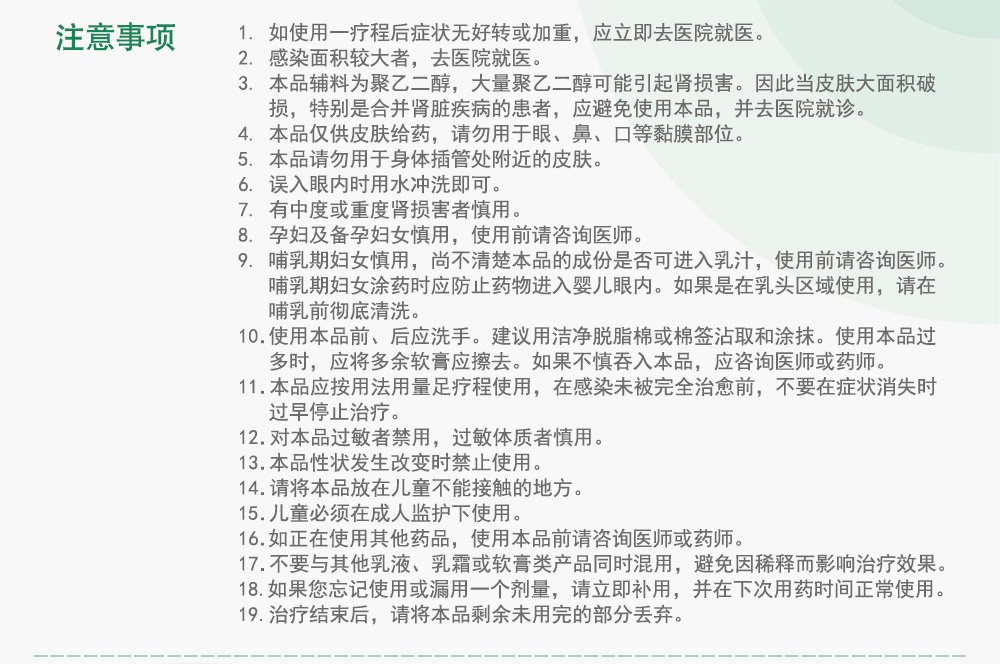 注意事项

1. 如使用一疗程后症状无好转或加重，应立即去医院就医。
2. 感染面积较大者，去医院就医。
3. 本品辅料为聚乙二醇，大量聚乙二醇可能引起肾损害。因此当皮肤大面积破损，特别是合并肾脏疾病的患者，应避免使用本品，并去医院就诊。
4. 本品仅供皮肤给药，请勿用于眼、鼻、口等黏膜部位。
5. 本品请勿用于身体插管处附近的皮肤。
6. 误入眼内时用水冲洗即可。
7. 有中度或重度肾损害者慎用。
8. 孕妇及备孕妇女慎用，使用前请咨询医师。
9. 哺乳期妇女慎用，尚不清楚本品的成份是否可进入乳汁，使用前请咨询医师。哺乳期妇女涂药时应防止药物进入婴儿眼内。如果是在乳头区域使用，请在哺乳前彻底清洗。
10. 使用本品前、后应洗手。建议用洁净脱脂棉或棉签沾取和涂抹。使用本品过多时，应将多余软膏应擦去。如果不慎吞入本品，应咨询医师或药师。
11. 本品应按用法用量足疗程使用，在感染未被完全治愈前，不要在症状消失时过早停止治疗。
12. 对本品过敏者禁用，过敏体质者慎用。
13. 本品性状发生改变时禁止使用。
14. 请将本品放在儿童不能接触的地方。
15. 儿童必须在成人监护下使用。
16. 如正在使用其他药品，使用本品前请咨询医师或药师。
17. 不要与其他乳液、乳霜或软膏类产品同时混用，避免因稀释而影响治疗效果。
18. 如果您忘记使用或漏用一个剂量，请立即补用，并在下次用药时间正常使用。
19. 治疗结束后，请将本品剩余未用完的部分丢弃。